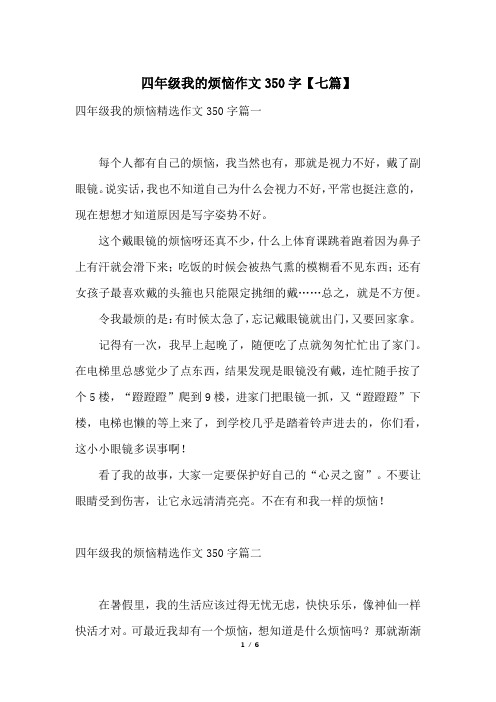 四年级我的烦恼作文350字【七篇】

四年级我的烦恼精选作文350字篇一

每个人都有自己的烦恼，我当然也有，那就是视力不好，戴了副眼镜。说实话，我也不知道自己为什么会视力不好，平常也挺注意的，现在想想才知道原因是写字姿势不好。

这个戴眼镜的烦恼呀还真不少，什么上体育课跳着跑着因为鼻子上有汗就会滑下来；吃饭的时候会被热气熏的模糊看不见东西；还有女孩子最喜欢戴的头箍也只能限定挑细的戴……总之，就是不方便。

令我最烦的是：有时候太急了，忘记戴眼镜就出门，又要回家拿。

记得有一次，我早上起晚了，随便吃了点就匆匆忙忙出了家门。在电梯里总感觉少了点东西，结果发现是眼镜没有戴，连忙随手按了个5楼，“蹬蹬蹬”爬到9楼，进家门把眼镜一抓，又“蹬蹬蹬”下楼，电梯也懒的等上来了，到学校几乎是踏着铃声进去的，你们看，这小小眼镜多误事啊！

看了我的故事，大家一定要保护好自己的“心灵之窗”。不要让眼睛受到伤害，让它永远清清亮亮。不在有和我一样的烦恼！

四年级我的烦恼精选作文350字篇二

在暑假里，我的生活应该过得无忧无虑，快快乐乐，像神仙一样快活才对。可最近我却有一个烦恼，想知道是什么烦恼吗？那就渐渐

1 / 6